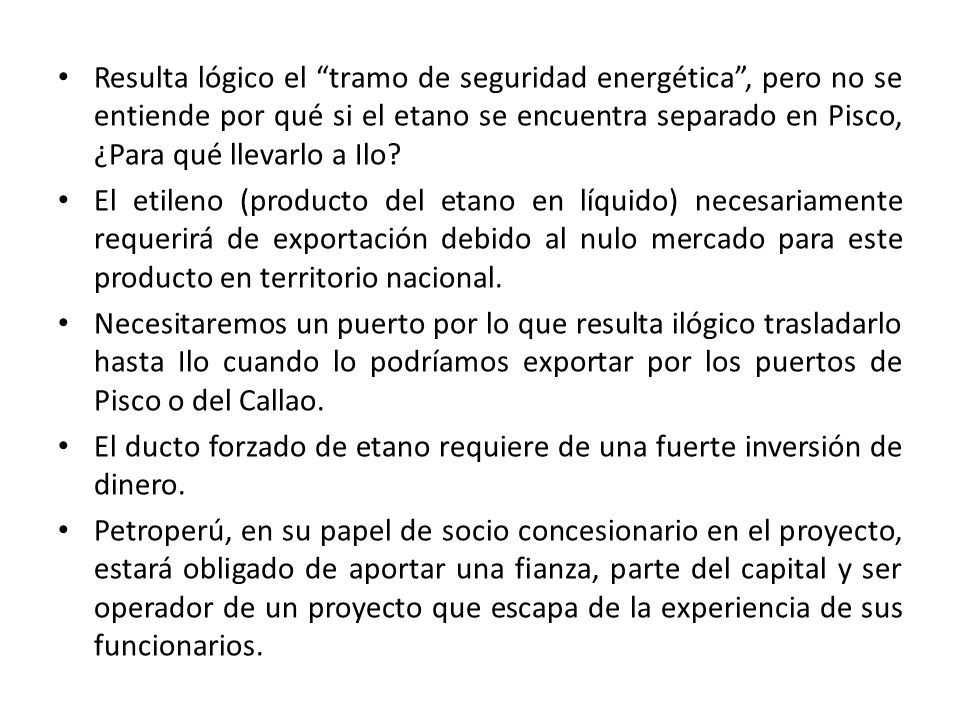 • Resulta lógico el “tramo de seguridad energética”, pero no se entiende por qué si el etano se encuentra separado en Pisco, ¿Para qué llevarlo a Ilo?

• El etileno (producto del etano en líquido) necesariamente requerirá de exportación debido al nulo mercado para este producto en territorio nacional.

• Necesitaremos un puerto por lo que resulta ilógico trasladarlo hasta Ilo cuando lo podríamos exportar por los puertos de Pisco o del Callao.

• El ducto forzado de etano requiere de una fuerte inversión de dinero.

• Petroperú, en su papel de socio concesionario en el proyecto, estará obligado de aportar una fianza, parte del capital y ser operador de un proyecto que escapa de la experiencia de sus funcionarios.